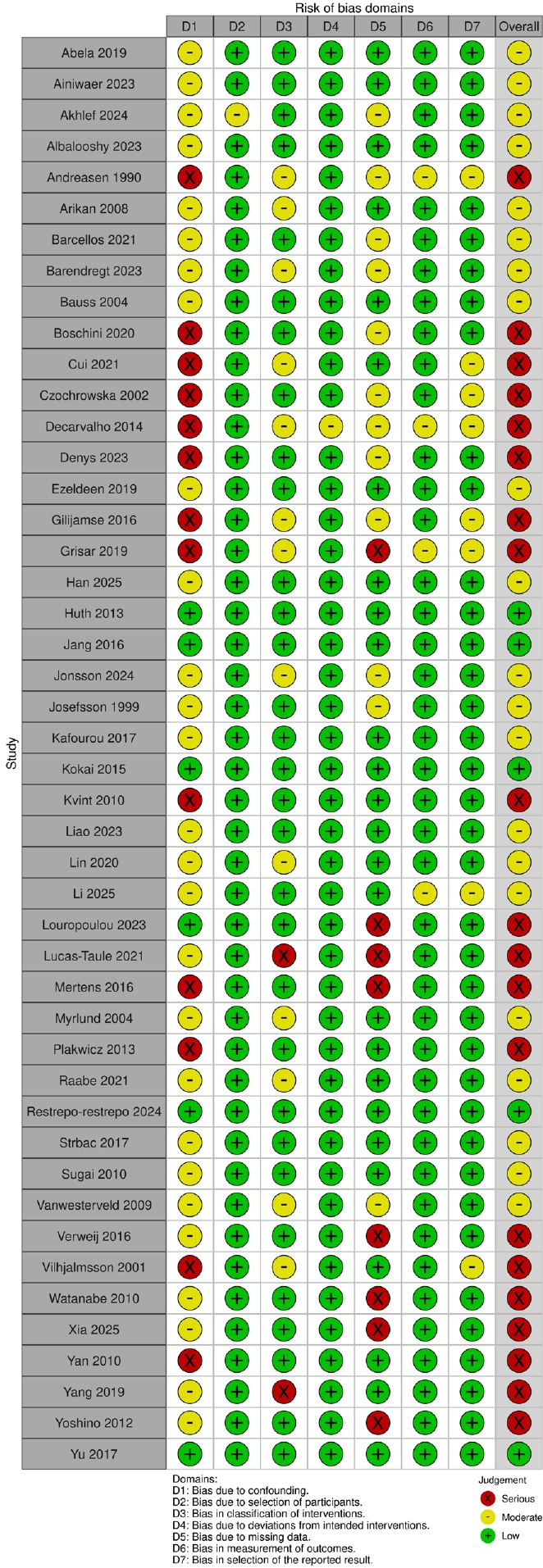 Risk of bias domains

Study

| | D1 | D2 | D3 | D4 | D5 | D6 | D7 | Overall |
|---|---|---|---|---|---|---|---|---|
| Abela 2019 | - | + | + | + | + | + | + | - |
| Ainiwaer 2023 | - | + | + | + | + | + | + | - |
| Akhlef 2024 | - | - | + | + | - | + | + | - |
| Albalooshy 2023 | - | + | + | + | + | + | + | - |
| Andreasen 1990 | X | + | - | + | - | - | - | X |
| Arikan 2008 | - | + | - | + | + | + | + | - |
| Barcellos 2021 | - | + | + | + | - | + | + | - |
| Barendregt 2023 | - | + | - | + | - | + | + | - |
| Bauss 2004 | - | + | + | + | + | + | + | - |
| Boschini 2020 | X | + | + | + | - | + | + | X |
| Cui 2021 | X | + | - | + | + | + | - | X |
| Czochrowska 2002 | X | + | + | + | - | + | - | X |
| Decarvalho 2014 | X | + | - | - | - | - | - | X |
| Denys 2023 | X | + | + | + | - | + | + | X |
| Ezeldeen 2019 | - | + | + | + | + | + | + | - |
| Gilijamse 2016 | X | + | - | + | - | + | - | X |
| Grisar 2019 | X | + | - | + | X | - | - | X |
| Han 2025 | - | + | + | + | + | + | + | - |
| Huth 2013 | + | + | + | + | + | + | + | + |
| Jang 2016 | + | + | + | + | + | + | + | + |
| Jonsson 2024 | - | + | - | + | - | + | + | - |
| Josefsson 1999 | - | + | + | + | - | + | + | - |
| Kafourou 2017 | - | + | + | + | + | + | + | - |
| Kokai 2015 | + | + | + | + | + | + | + | + |
| Kvint 2010 | X | + | + | + | + | + | + | X |
| Liao 2023 | - | + | + | + | + | + | + | - |
| Lin 2020 | - | + | - | + | + | + | + | - |
| Li 2025 | - | + | + | + | + | - | - | - |
| Louropoulou 2023 | + | + | + | + | X | + | + | X |
| Lucas-Taule 2021 | - | + | X | + | X | + | + | X |
| Mertens 2016 | X | + | + | + | X | + | + | X |
| Myrlund 2004 | - | + | - | + | + | + | + | - |
| Plakwicz 2013 | X | + | + | + | + | + | + | X |
| Raabe 2021 | - | + | - | + | + | + | + | - |
| Restrepo-restrepo 2024 | + | + | + | + | + | + | + | + |
| Strbac 2017 | - | + | + | + | + | + | + | - |
| Sugai 2010 | - | + | + | + | + | + | + | - |
| Vanwesterveld 2009 | - | + | - | + | - | + | + | - |
| Verweij 2016 | - | + | + | + | X | + | + | X |
| Vilhjalmsson 2001 | X | + | - | + | + | + | - | X |
| Watanabe 2010 | - | + | + | + | X | + | + | X |
| Xia 2025 | - | + | + | + | X | + | + | X |
| Yan 2010 | X | + | + | + | + | + | + | X |
| Yang 2019 | - | + | X | + | + | + | + | X |
| Yoshino 2012 | - | + | + | + | X | + | + | X |
| Yu 2017 | + | + | + | + | + | + | + | + |

Domains:
D1: Bias due to confounding.
D2: Bias due to selection of participants.
D3: Bias in classification of interventions.
D4: Bias due to deviations from intended interventions.
D5: Bias due to missing data.
D6: Bias in measurement of outcomes.
D7: Bias in selection of the reported result.

Judgement
X Serious
- Moderate
+ Low